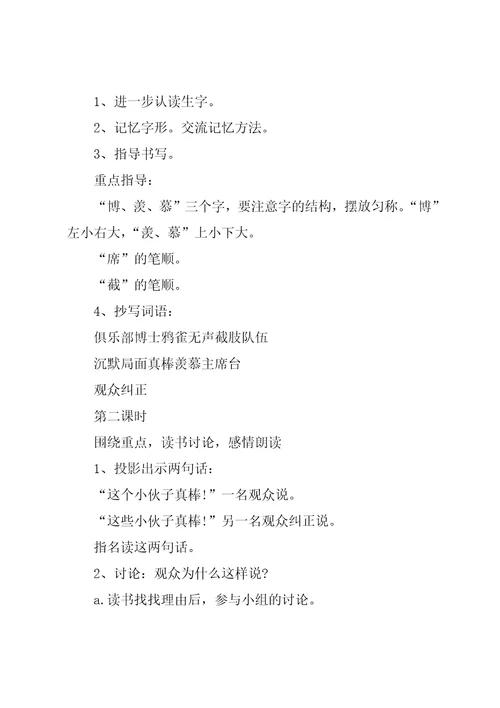 1、进一步认读生字。

2、记忆字形。交流记忆方法。

3、指导书写。

重点指导：

“博、羡、慕”三个字，要注意字的结构，摆放匀称。“博”左小右大，“羡、慕”上小下大。

“席”的笔顺。

“截”的笔顺。

4、抄写词语：

俱乐部博士鸦雀无声截肢队伍

沉默局面真棒羡慕主席台

观众纠正

第二课时

围绕重点，读书讨论，感情朗读

1、投影出示两句话：

“这个小伙子真棒！”一名观众说。

“这些小伙子真棒！”另一名观众纠正说。

指名读这两句话。

2、讨论：观众为什么这样说？

a.读书找找理由后，参与小组的讨论。